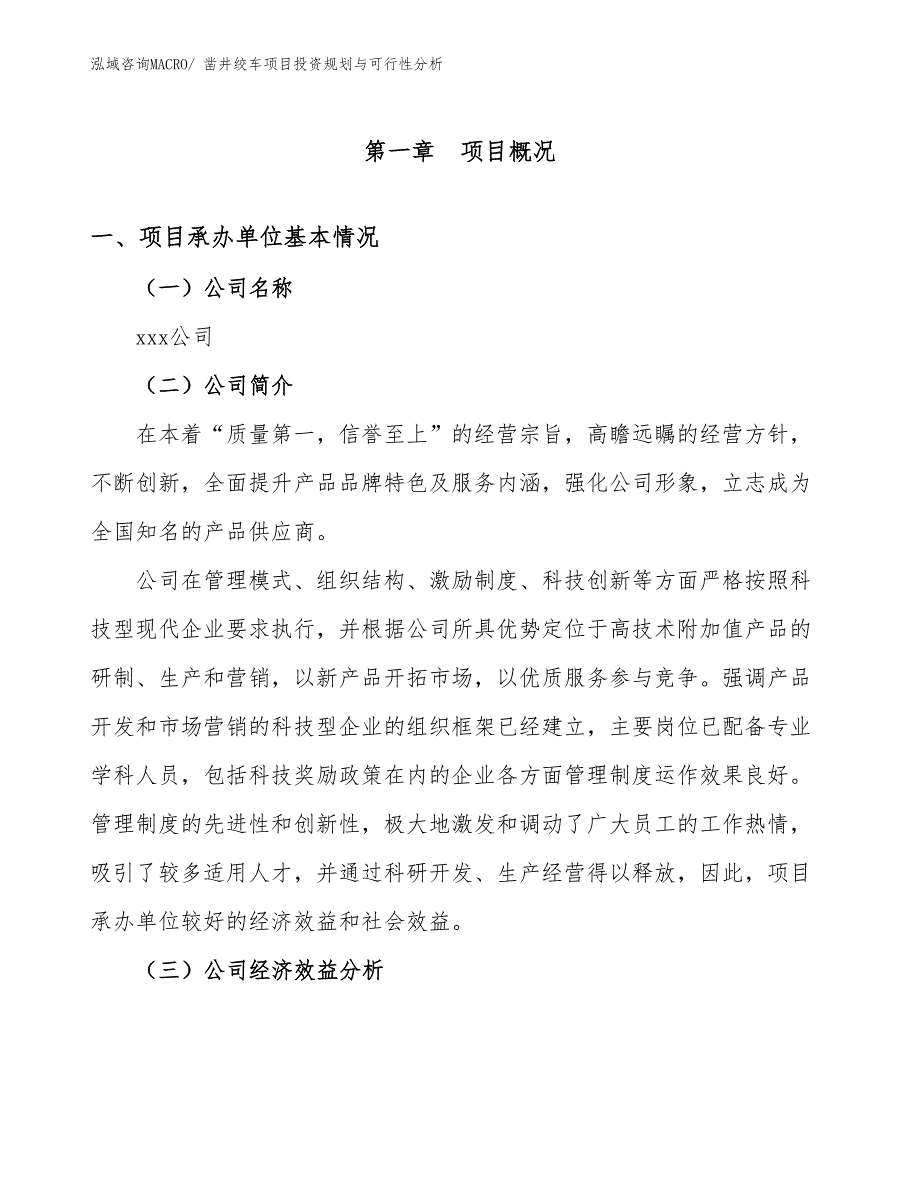 泓域咨询MACRO/ 凿井绞车项目投资规划与可行性分析

第一章　项目概况

一、项目承办单位基本情况

（一）公司名称

xxx公司

（二）公司简介

在本着“质量第一，信誉至上”的经营宗旨，高瞻远瞩的经营方针，不断创新，全面提升产品品牌特色及服务内涵，强化公司形象，立志成为全国知名的产品供应商。

公司在管理模式、组织结构、激励制度、科技创新等方面严格按照科技型现代企业要求执行，并根据公司所具优势定位于高技术附加值产品的研制、生产和营销，以新产品开拓市场，以优质服务参与竞争。强调产品开发和市场营销的科技型企业的组织框架已经建立，主要岗位已配备专业学科人员，包括科技奖励政策在内的企业各方面管理制度运作效果良好。管理制度的先进性和创新性，极大地激发和调动了广大员工的工作热情，吸引了较多适用人才，并通过科研开发、生产经营得以释放，因此，项目承办单位较好的经济效益和社会效益。

（三）公司经济效益分析